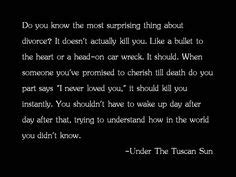 Do you know the most surprising thing about divorce? It doesn't actually kill you. Like a bullet to the heart or a head-on car wreck. It should. When someone you've promised to cherish till death do you part says "I never loved you," it should kill you instantly. You shouldn't have to wake up day after day after that, trying to understand how in the world you didn't know.

-Under The Tuscan Sun